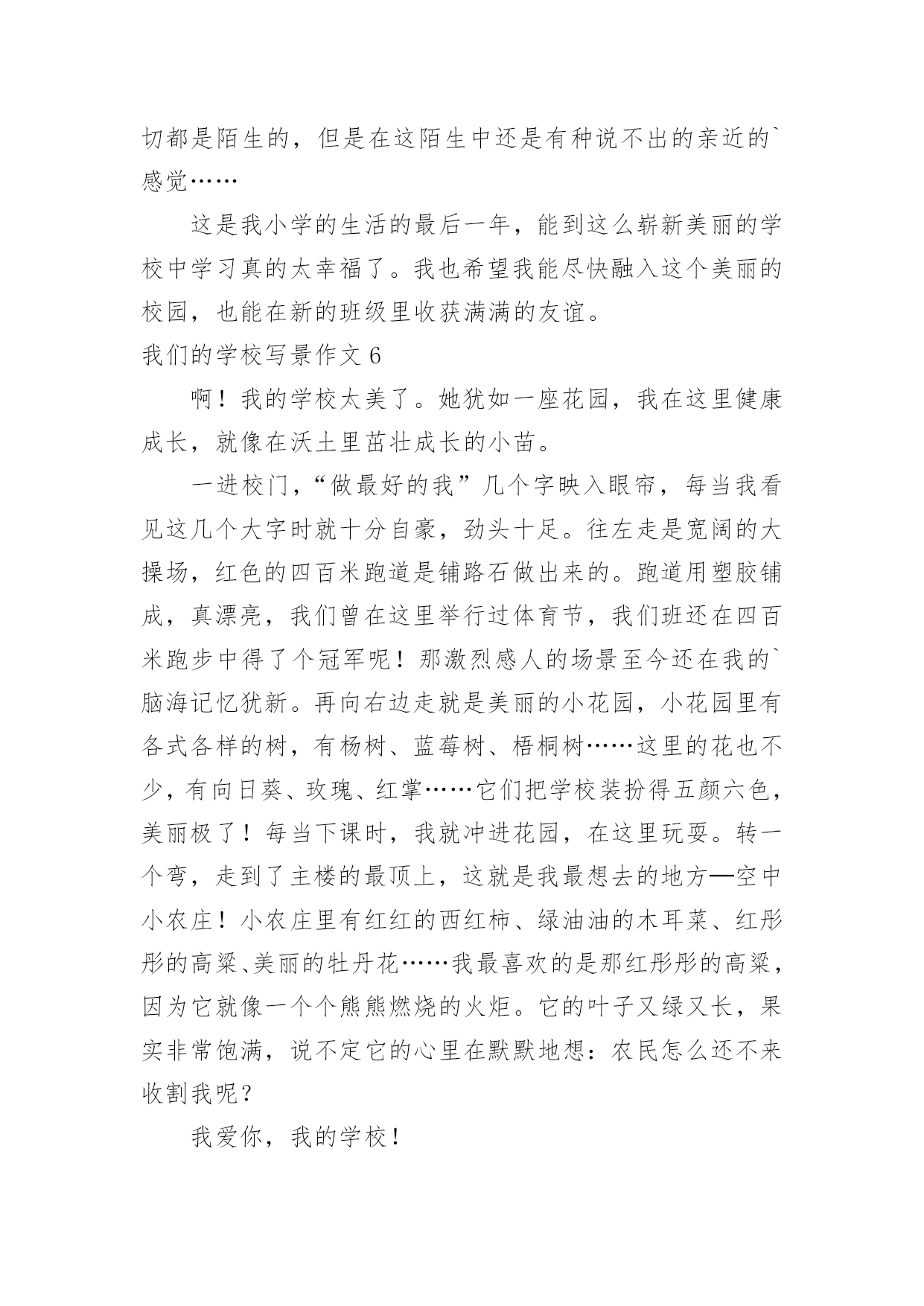 切都是陌生的，但是在这陌生中还是有种说不出的亲近的`感觉……

这是我小学的生活的最后一年，能到这么崭新美丽的学校中学习真的太幸福了。我也希望我能尽快融入这个美丽的校园，也能在新的班级里收获满满的友谊。

我们的学校写景作文 6

啊！我的学校太美了。她犹如一座花园，我在这里健康成长，就像在沃土里茁壮成长的小苗。

一进校门，“做最好的我”几个字映入眼帘，每当我看见这几个大字时就十分自豪，劲头十足。往左走是宽阔的大操场，红色的四百米跑道是铺路石做出来的。跑道用塑胶铺成，真漂亮，我们曾在这里举行过体育节，我们班还在四百米跑步中得了个冠军呢！那激烈感人的场景至今还在我的`脑海记忆犹新。再向右边走就是美丽的小花园，小花园里有各式各样的树，有杨树、蓝莓树、梧桐树……这里的花也不少，有向日葵、玫瑰、红掌……它们把学校装扮得五颜六色，美丽极了！每当下课时，我就冲进花园，在这里玩耍。转一个弯，走到了主楼的最顶上，这就是我最想去的地方—空中小农庄！小农庄里有红红的西红柿、绿油油的木耳菜、红彤彤的高粱、美丽的牡丹花……我最喜欢的是那红彤彤的高粱，因为它就像一个个熊熊燃烧的火炬。它的叶子又绿又长，果实非常饱满，说不定它的心里在默默地想：农民怎么还不来收割我呢？

我爱你，我的学校！